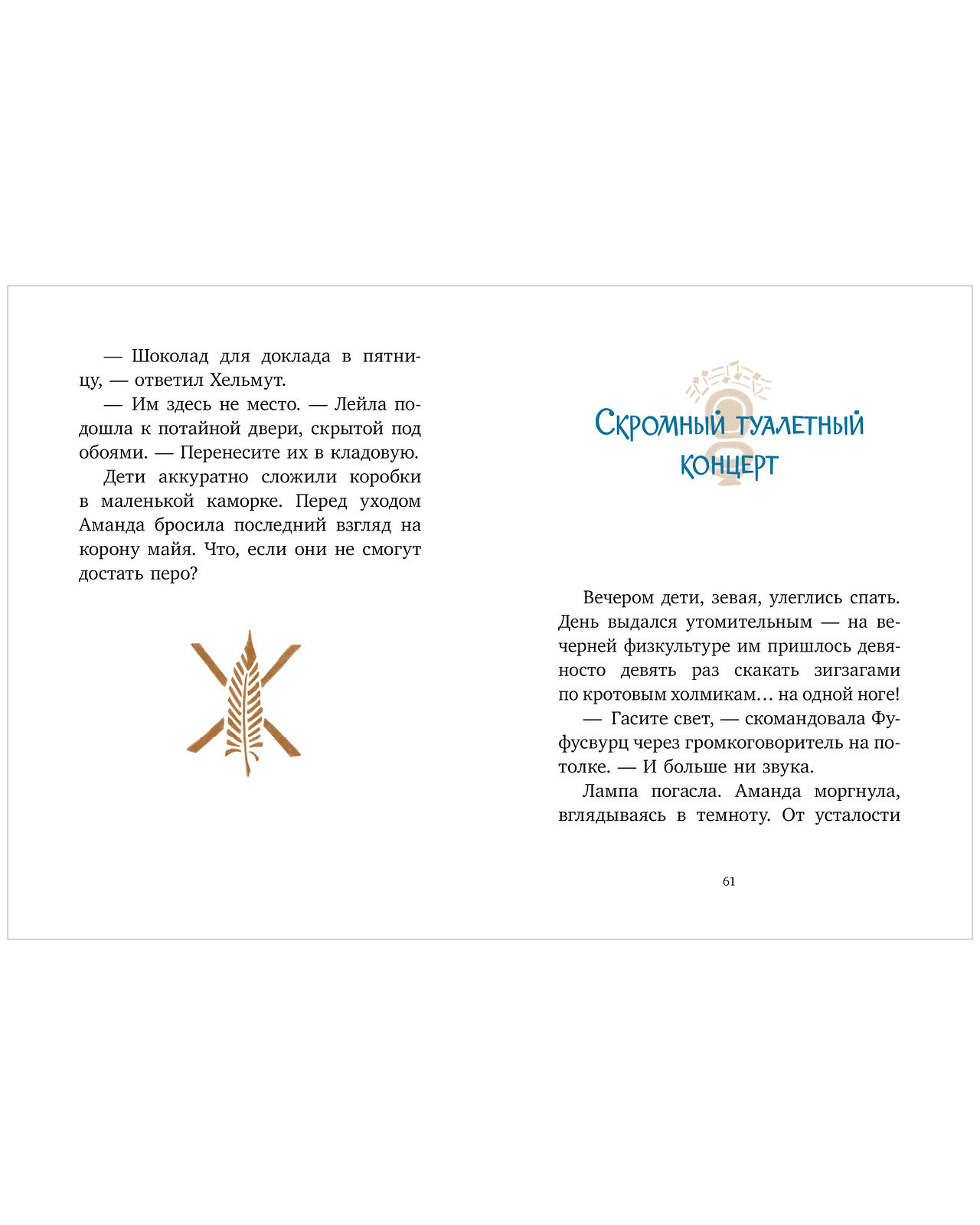 — Шоколад для доклада в пятницу, — ответил Хельмут.

— Им здесь не место. — Лейла подошла к потайной двери, скрытой под обоями. — Перенесите их в кладовую.

Дети аккуратно сложили коробки в маленькой каморке. Перед уходом Аманда бросила последний взгляд на корону майя. Что, если они не смогут достать перо?

Скромный туалетный концерт

Вечером дети, зевая, улеглись спать. День выдался утомительным — на вечерней физкультуре им пришлось девяносто девять раз скакать зигзагами по кротовым холмикам… на одной ноге!

— Гасите свет, — скомандовала Фуфсвурц через громкоговоритель на потолке. — И больше ни звука.

Лампа погасла. Аманда моргнула, вглядываясь в темноту. От усталости

61